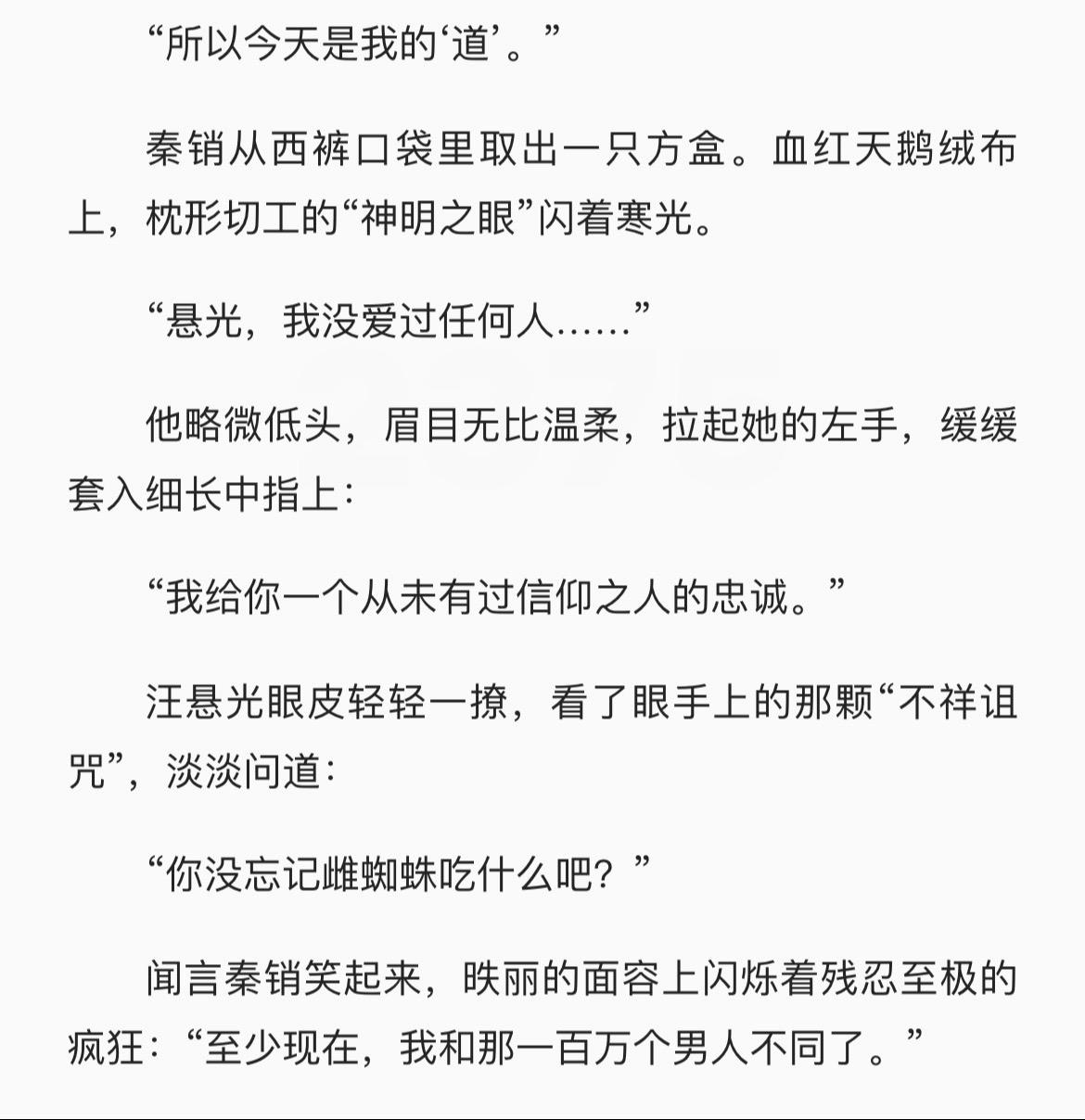 “所以今天是我的‘道’。”

秦销从西裤口袋里取出一只方盒。血红天鹅绒布上，枕形切工的“神明之眼”闪着寒光。

“悬光，我没爱过任何人……”

他略微低头，眉目无比温柔，拉起她的左手，缓缓套入细长中指上：

“我给你一个从未有过信仰之人的忠诚。”

汪悬光眼皮轻轻一撩，看了眼手上的那颗“不祥诅咒”，淡淡问道：

“你没忘记雌蜘蛛吃什么吧？”

闻言秦销笑起来，昳丽的面容上闪烁着残忍至极的疯狂：“至少现在，我和那一百万个男人不同了。”